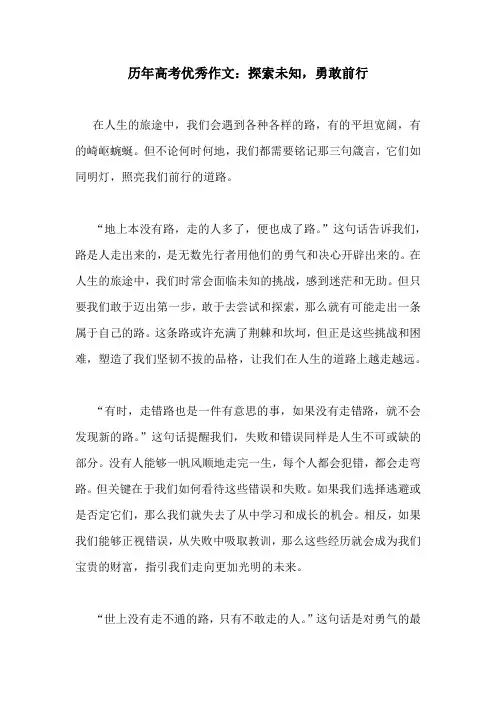 历年高考优秀作文：探索未知，勇敢前行

在人生的旅途中，我们会遇到各种各样的路，有的平坦宽阔，有的崎岖蜿蜒。但不论何时何地，我们都需要铭记那三句箴言，它们如同明灯，照亮我们前行的道路。

“地上本没有路，走的人多了，便也成了路。”这句话告诉我们，路是人走出来的，是无数先行者用他们的勇气和决心开辟出来的。在人生的旅途中，我们时常会面临未知的挑战，感到迷茫和无助。但只要我们敢于迈出第一步，敢于去尝试和探索，那么就有可能走出一条属于自己的路。这条路或许充满了荆棘和坎坷，但正是这些挑战和困难，塑造了我们坚韧不拔的品格，让我们在人生的道路上越走越远。

“有时，走错路也是一件有意思的事，如果没有走错路，就不会发现新的路。”这句话提醒我们，失败和错误同样是人生不可或缺的部分。没有人能够一帆风顺地走完一生，每个人都会犯错，都会走弯路。但关键在于我们如何看待这些错误和失败。如果我们选择逃避或是否定它们，那么我们就失去了从中学习和成长的机会。相反，如果我们能够正视错误，从失败中吸取教训，那么这些经历就会成为我们宝贵的财富，指引我们走向更加光明的未来。

“世上没有走不通的路，只有不敢走的人。”这句话是对勇气的最